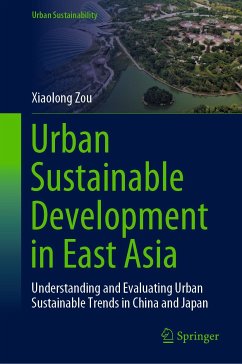 Urban Sustainability

Xiaolong Zou

Urban Sustainable Development in East Asia

Understanding and Evaluating Urban Sustainable Trends in China and Japan

Springer